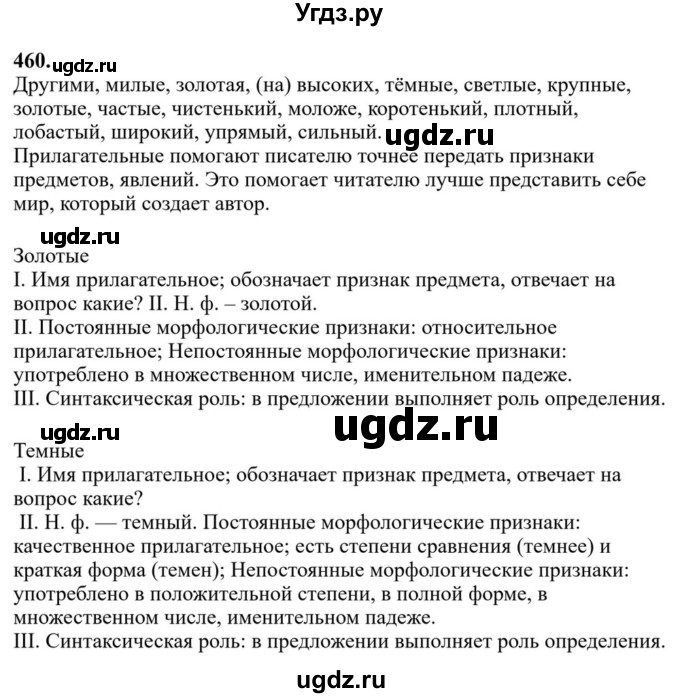 Угдз.ру

460. ugdz.ru
Другими, милые, золотая, (на) высоких, тёмные, светлые, крупные, золотые, частые, чистенький, моложе, коротенький, плотный, лобастый, широкий, упрямый, сильный. ugdz.ru
Прилагательные помогают писателю точнее передать признаки предметов, явлений. Это помогает читателю лучше представить себе мир, который создает автор.

ugdz.ru
Золотые
I. Имя прилагательное; обозначает признак предмета, отвечает на вопрос какие? II. Н. ф. – золотой.
II. Постоянные морфологические признаки: относительное прилагательное; Непостоянные морфологические признаки: употреблено в множественном числе, именительном падеже.
III. Синтаксическая роль: в предложении выполняет роль определения.

ugdz.ru ugdz.ru
Темные
I. Имя прилагательное; обозначает признак предмета, отвечает на вопрос какие?
II. Н. ф. — темный. Постоянные морфологические признаки: качественное прилагательное; есть степени сравнения (темнее) и краткая форма (темен); Непостоянные морфологические признаки: употреблено в положительной степени, в полной форме, в множественном числе, именительном падеже.
III. Синтаксическая роль: в предложении выполняет роль определения.

ugdz.ru